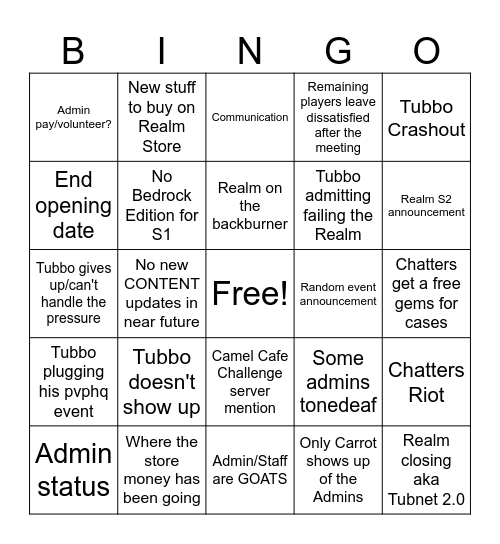 | B | I | N | G | O |
|---|---|---|---|---|
| Admin pay/volunteer? | New stuff to buy on Realm Store | Communication | Remaining players leave dissatisfied after the meeting | Tubbo Crashout |
| End opening date | No Bedrock Edition for S1 | Realm on the backburner | Tubbo admitting failing the Realm | Realm S2 announcement |
| Tubbo gives up/can't handle the pressure | No new CONTENT updates in near future | Free! | Random event announcement | Chatters get a free gems for cases |
| Tubbo plugging his pvphq event | Tubbo doesn't show up | Camel Cafe Challenge server mention | Some admins tonedeaf | Chatters Riot |
| Admin status | Where the store money has been going | Admin/Staff are GOATS | Only Carrot shows up of the Admins | Realm closing aka Tubnet 2.0 |